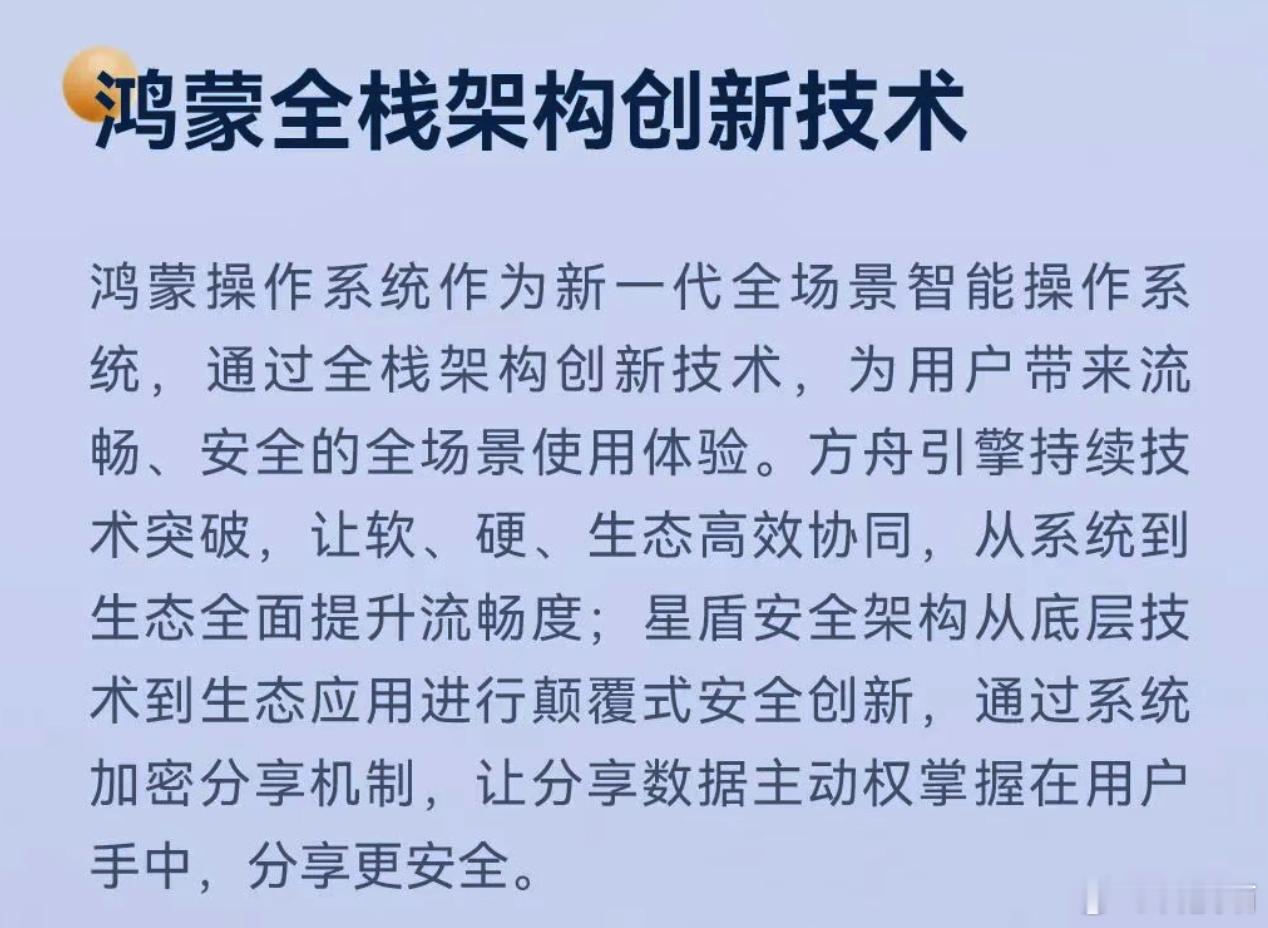 鸿蒙全栈架构创新技术

鸿蒙操作系统作为新一代全场景智能操作系统，通过全栈架构创新技术，为用户带来流畅、安全的全场景使用体验。方舟引擎持续技术突破，让软、硬、生态高效协同，从系统到生态全面提升流畅度；星盾安全架构从底层技术到生态应用进行颠覆式安全创新，通过系统加密分享机制，让分享数据主动权掌握在用户手中，分享更安全。